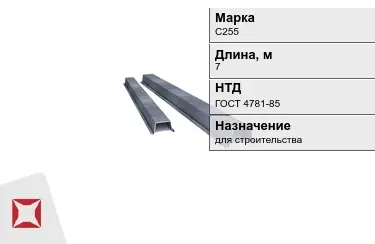 Марка
С255

Длина, м
7

НТД
ГОСТ 4781-85

Назначение
для строительства